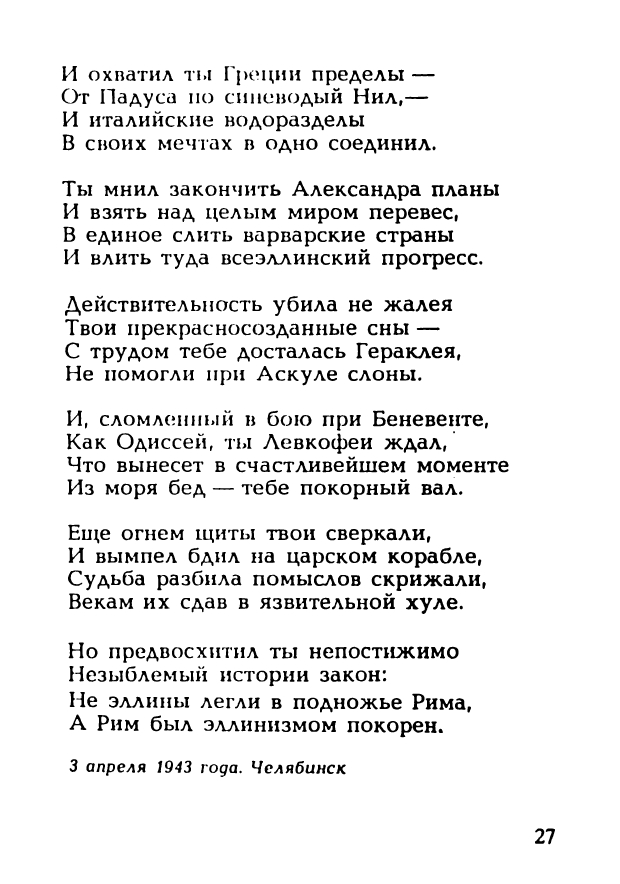 И охватил ты Греции пределы —
От Падуса по синеводый Нил,—
И италийские водоразделы
В своих мечтах в одно соединил.

Ты мнил закончить Александра планы
И взять над целым миром перевес,
В единое слить варварские страны
И влить туда всеэллинский прогресс.

Действительность убила не жалея
Твои прекрасносозданные сны —
С трудом тебе досталась Гераклея,
Не помогли при Аскуле слоны.

И, сломленный в бою при Беневенте,
Как Одиссей, ты Левкофеи ждал,
Что вынесет в счастливейшем моменте
Из моря бед — тебе покорный вал.

Еще огнем щиты твои сверкали,
И вымпел бдил на царском корабле,
Судьба разбила помыслов скрижали,
Векам их сдав в язвительной хуле.

Но предвосхитил ты непостижимо
Незыблемый истории закон:
Не эллины легли в подножье Рима,
А Рим был эллинизмом покорен.

3 апреля 1943 года. Челябинск

27